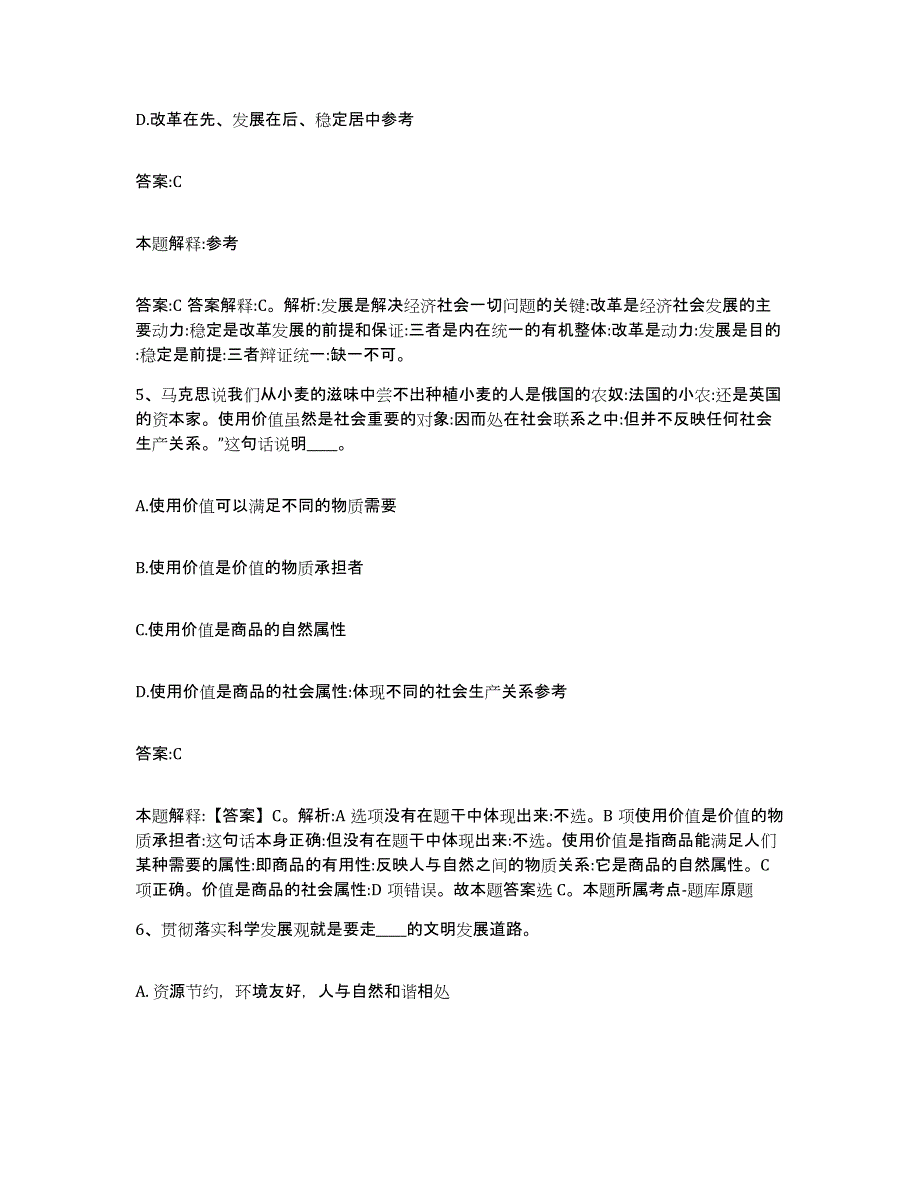 D.改革在先、发展在后、稳定居中参考

答案:C

本题解释:参考

答案:C 答案解释:C。解析:发展是解决经济社会一切问题的关键:改革是经济社会发展的主要动力:稳定是改革发展的前提和保证:三者是内在统一的有机整体:改革是动力:发展是目的:稳定是前提:三者辩证统一:缺一不可。

5、马克思说我们从小麦的滋味中尝不出种植小麦的人是俄国的农奴:法国的小农:还是英国的资本家。使用价值虽然是社会重要的对象:因而处在社会联系之中:但并不反映任何社会生产关系。”这句话说明____。

A.使用价值可以满足不同的物质需要

B.使用价值是价值的物质承担者

C.使用价值是商品的自然属性

D.使用价值是商品的社会属性:体现不同的社会生产关系参考

答案:C

本题解释:【答案】C。解析:A 选项没有在题干中体现出来:不选。B 项使用价值是价值的物质承担者:这句话本身正确:但没有在题干中体现出来:不选。使用价值是指商品能满足人们某种需要的属性:即商品的有用性:反映人与自然之间的物质关系:它是商品的自然属性。C 项正确。价值是商品的社会属性:D 项错误。故本题答案选 C。本题所属考点-题库原题

6、贯彻落实科学发展观就是要走____的文明发展道路。

A. 资源节约,环境友好,人与自然和谐相处